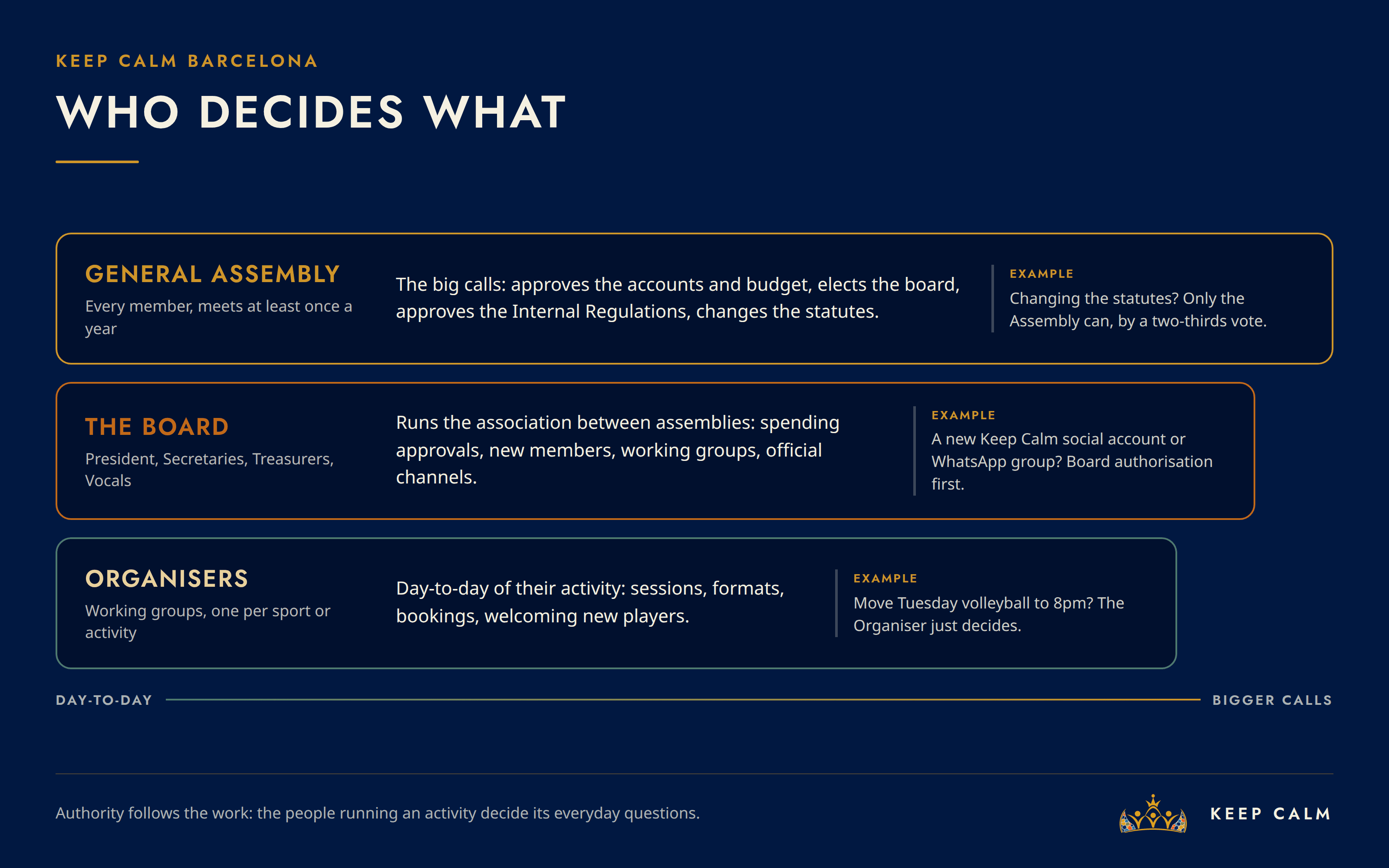 KEEP CALM BARCELONA

WHO DECIDES WHAT

GENERAL ASSEMBLY
Every member, meets at least once a year

The big calls: approves the accounts and budget, elects the board, approves the Internal Regulations, changes the statutes.

EXAMPLE
Changing the statutes? Only the Assembly can, by a two-thirds vote.

THE BOARD
President, Secretaries, Treasurers, Vocals

Runs the association between assemblies: spending approvals, new members, working groups, official channels.

EXAMPLE
A new Keep Calm social account or WhatsApp group? Board authorisation first.

ORGANISERS
Working groups, one per sport or activity

Day-to-day of their activity: sessions, formats, bookings, welcoming new players.

EXAMPLE
Move Tuesday volleyball to 8pm? The Organiser just decides.

DAY-TO-DAY

BIGGER CALLS

Authority follows the work: the people running an activity decide its everyday questions.

KEEP CALM